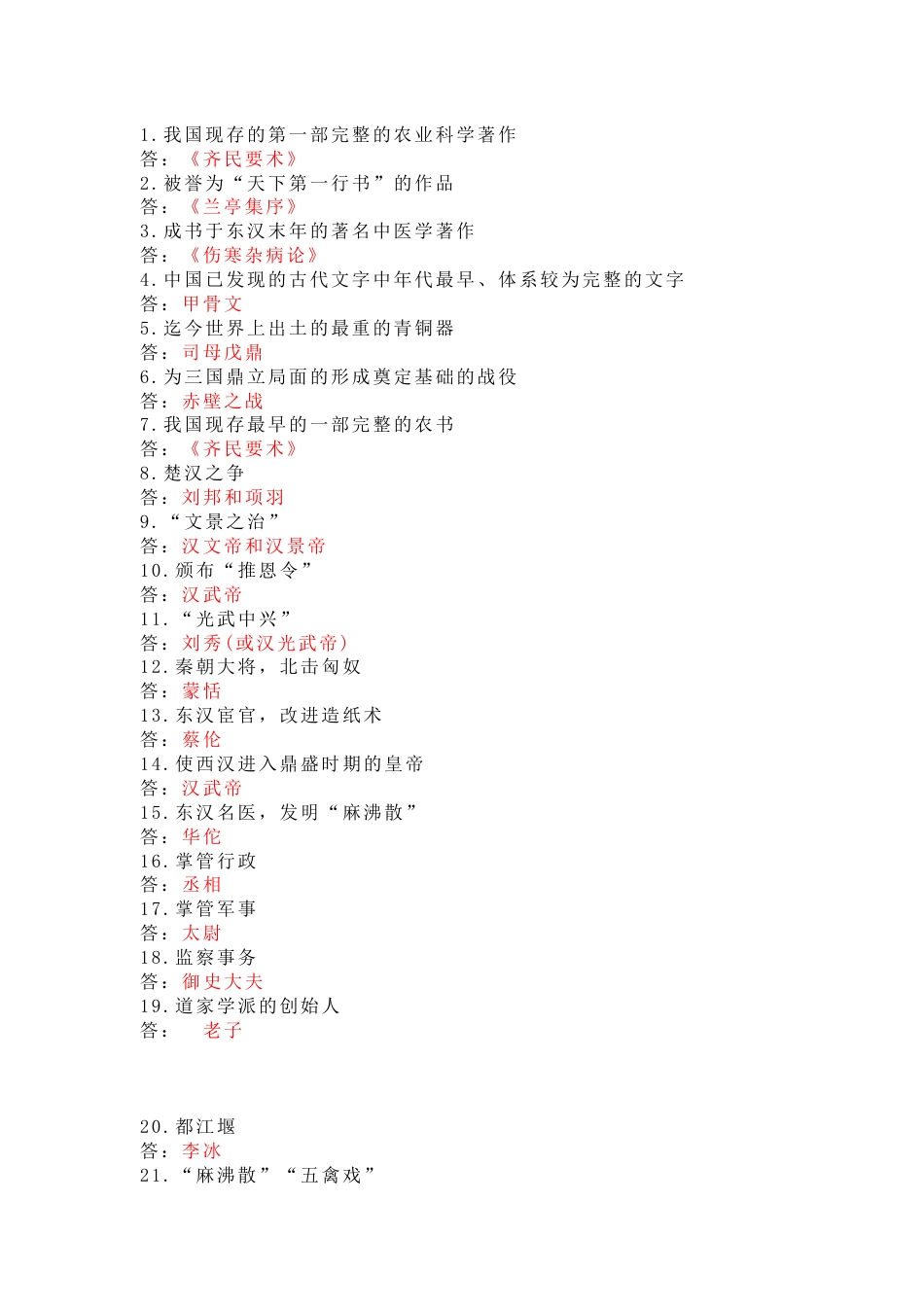 1.我国现存的第一部完整的农业科学著作
答：《齐民要术》
2.被誉为“天下第一行书”的作品
答：《兰亭集序》
3.成书于东汉末年的著名中医学著作
答：《伤寒杂病论》
4.中国已发现的古代文字中年代最早、体系较为完整的文字
答：甲骨文
5.迄今世界上出土的最重的青铜器
答：司母戊鼎
6.为三国鼎立局面的形成奠定基础的战役
答：赤壁之战
7.我国现存最早的一部完整的农书
答：《齐民要术》
8.楚汉之争
答：刘邦和项羽
9.“文景之治”
答：汉文帝和汉景帝
10.颁布“推恩令”
答：汉武帝
11.“光武中兴”
答：刘秀(或汉光武帝)
12.秦朝大将，北击匈奴
答：蒙恬
13.东汉宦官，改进造纸术
答：蔡伦
14.使西汉进入鼎盛时期的皇帝
答：汉武帝
15.东汉名医，发明“麻沸散”
答：华佗
16.掌管行政
答：丞相
17.掌管军事
答：太尉
18.监察事务
答：御史大夫
19.道家学派的创始人
答： 老子

20.都江堰
答：李冰
21.“麻沸散”“五禽戏”